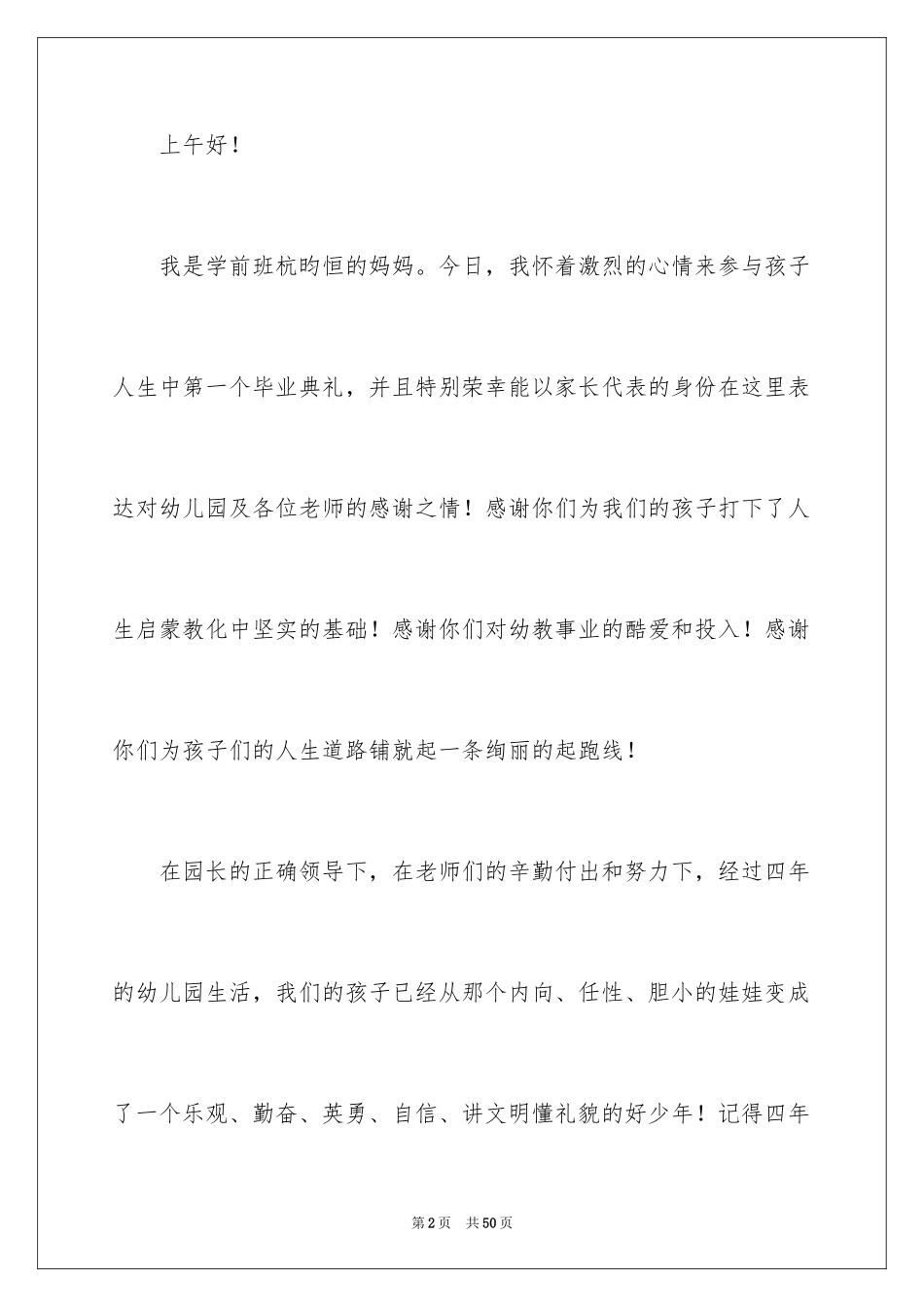 上午好！

我是学前班杭昀恒的妈妈。今日，我怀着激烈的心情来参与孩子人生中第一个毕业典礼，并且特别荣幸能以家长代表的身份在这里表达对幼儿园及各位老师的感谢之情！感谢你们为我们的孩子打下了人生启蒙教化中坚实的基础！感谢你们对幼教事业的酷爱和投入！感谢你们为孩子们的人生道路铺就起一条绚丽的起跑线！

在园长的正确领导下，在老师们的辛勤付出和努力下，经过四年的幼儿园生活，我们的孩子已经从那个内向、任性、胆小的娃娃变成了一个乐观、勤奋、英勇、自信、讲文明懂礼貌的好少年！记得四年

第2页 共50页